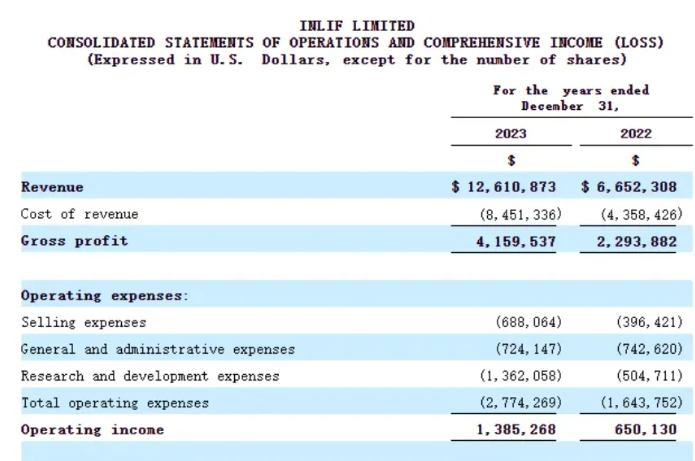 INLIF LIMITED
CONSOLIDATED STATEMENTS OF OPERATIONS AND COMPREHENSIVE INCOME (LOSS)
(Expressed in U.S. Dollars, except for the number of shares)

| | For the years ended December 31, | |
|---|---|---|
| | 2023 | 2022 |
| | $ | $ |
| Revenue | $ 12,610,873 | $ 6,652,308 |
| Cost of revenue | (8,451,336) | (4,358,426) |
| Gross profit | 4,159,537 | 2,293,882 |
| | | |
| Operating expenses: | | |
| Selling expenses | (688,064) | (396,421) |
| General and administrative expenses | (724,147) | (742,620) |
| Research and development expenses | (1,362,058) | (504,711) |
| Total operating expenses | (2,774,269) | (1,643,752) |
| Operating income | 1,385,268 | 650,130 |